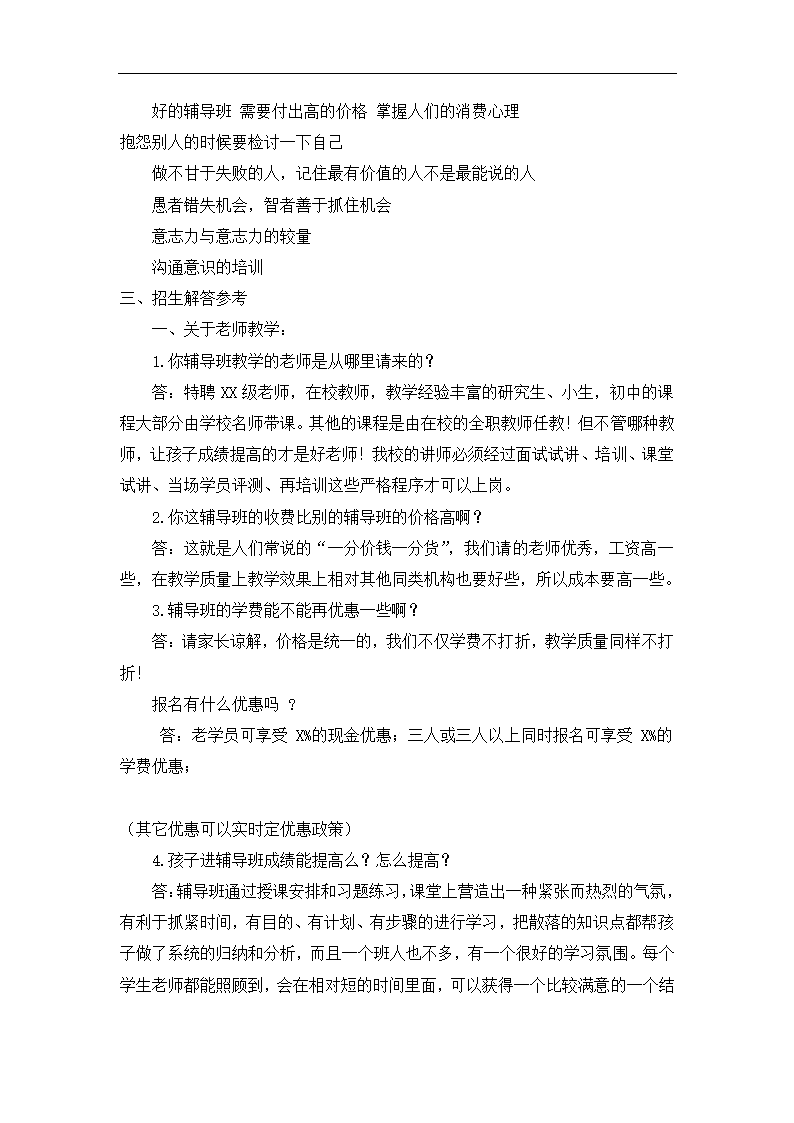 好的辅导班 需要付出高的价格 掌握人们的消费心理

抱怨别人的时候要检讨一下自己

做不甘于失败的人，记住最有价值的人不是最能说的人

愚者错失机会，智者善于抓住机会

意志力与意志力的较量

沟通意识的培训

三、招生解答参考

一、关于老师教学：

1.你辅导班教学的老师是从哪里请来的？

答：特聘 XX 级老师，在校教师，教学经验丰富的研究生、小生，初中的课程大部分由学校名师带课。其他的课程是由在校的全职教师任教！但不管哪种教师，让孩子成绩提高的才是好老师！我校的讲师必须经过面试试讲、培训、课堂试讲、当场学员评测、再培训这些严格程序才可以上岗。

2.你这辅导班的收费比别的辅导班的价格高啊？

答：这就是人们常说的“一分价钱一分货”，我们请的老师优秀，工资高一些，在教学质量上教学效果上相对其他同类机构也要好些，所以成本要高一些。

3.辅导班的学费能不能再优惠一些啊？

答：请家长谅解，价格是统一的，我们不仅学费不打折，教学质量同样不打折!

报名有什么优惠吗 ？

答：老学员可享受 X%的现金优惠；三人或三人以上同时报名可享受 X%的学费优惠；

（其它优惠可以实时定优惠政策）

4.孩子进辅导班成绩能提高么？怎么提高？

答：辅导班通过授课安排和习题练习，课堂上营造出一种紧张而热烈的气氛，有利于抓紧时间，有目的、有计划、有步骤的进行学习，把散落的知识点都帮孩子做了系统的归纳和分析，而且一个班人也不多，有一个很好的学习氛围。每个学生老师都能照顾到，会在相对短的时间里面，可以获得一个比较满意的一个结